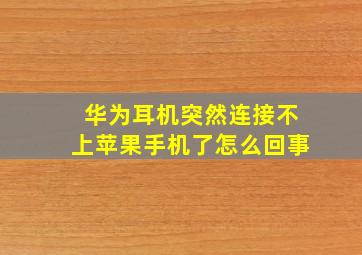 华为耳机突然连接不上苹果手机了怎么回事